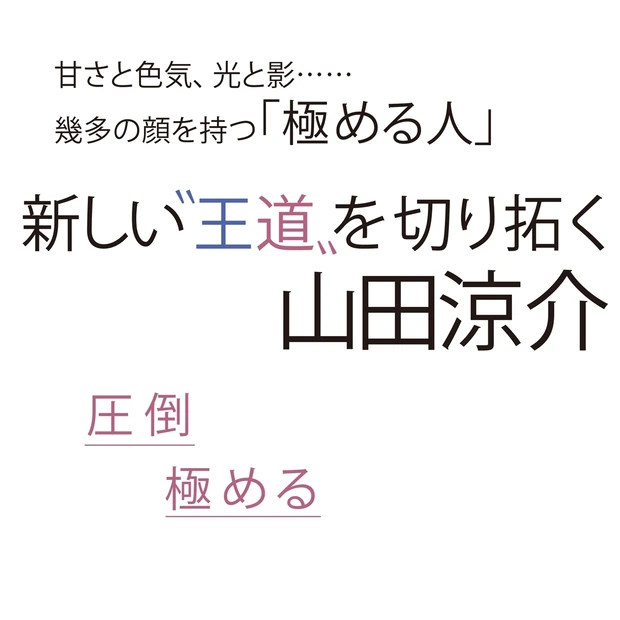 甘さと色気、光と影……
幾多の顔を持つ「極める人」

新しい〝王道〟を切り拓く
山田涼介

圧倒

極める